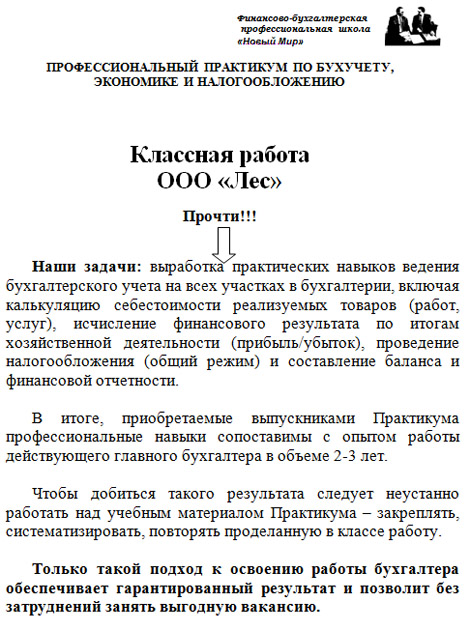 Финансово-бухгалтерская профессиональная школа «Новый Мир»

ПРОФЕССИОНАЛЬНЫЙ ПРАКТИКУМ ПО БУХУЧЕТУ, ЭКОНОМИКЕ И НАЛОГООБЛОЖЕНИЮ

Классная работа
ООО «Лес»

Прочти!!!

Наши задачи: выработка практических навыков ведения бухгалтерского учета на всех участках в бухгалтерии, включая калькуляцию себестоимости реализуемых товаров (работ, услуг), исчисление финансового результата по итогам хозяйственной деятельности (прибыль/убыток), проведение налогообложения (общий режим) и составление баланса и финансовой отчетности.

В итоге, приобретаемые выпускниками Практикума профессиональные навыки сопоставимы с опытом работы действующего главного бухгалтера в объеме 2-3 лет.

Чтобы добиться такого результата следует неустанно работать над учебным материалом Практикума – закреплять, систематизировать, повторять проделанную в классе работу.

Только такой подход к освоению работы бухгалтера обеспечивает гарантированный результат и позволит без затруднений занять выгодную вакансию.